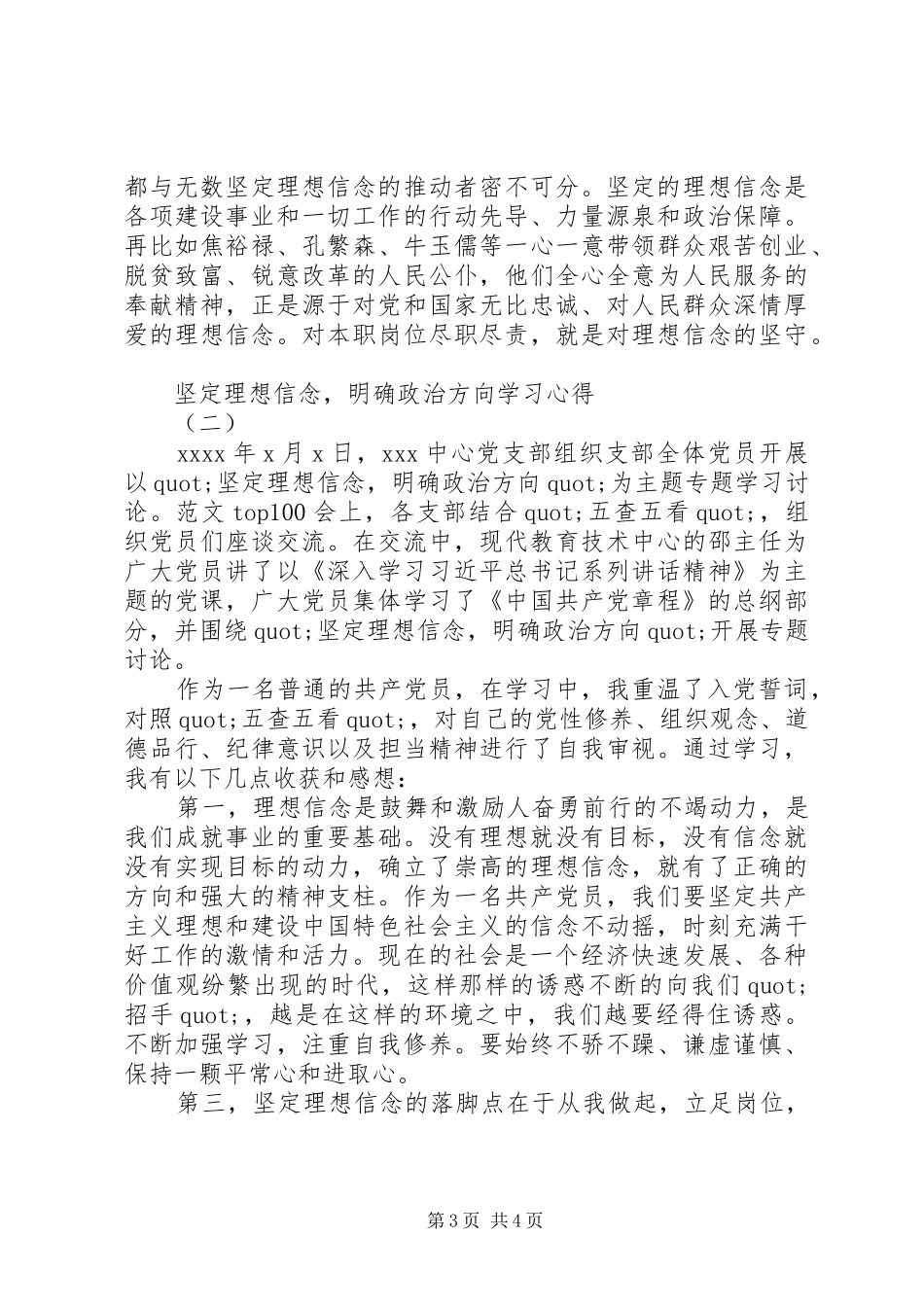 都与无数坚定理想信念的推动者密不可分。坚定的理想信念是各项建设事业和一切工作的行动先导、力量源泉和政治保障。再比如焦裕禄、孔繁森、牛玉儒等一心一意带领群众艰苦创业、脱贫致富、锐意改革的人民公仆，他们全心全意为人民服务的奉献精神，正是源于对党和国家无比忠诚、对人民群众深情厚爱的理想信念。对本职岗位尽职尽责，就是对理想信念的坚守。

坚定理想信念，明确政治方向学习心得
（二）

xxxx 年 x 月 x 日，xxx 中心党支部组织支部全体党员开展以 quot;坚定理想信念，明确政治方向 quot;为主题专题学习讨论。范文 top100 会上，各支部结合 quot;五查五看 quot;，组织党员们座谈交流。在交流中，现代教育技术中心的邵主任为广大党员讲了以《深入学习习近平总书记系列讲话精神》为主题的党课，广大党员集体学习了《中国共产党章程》的总纲部分，并围绕 quot;坚定理想信念，明确政治方向 quot;开展专题讨论。

作为一名普通的共产党员，在学习中，我重温了入党誓词，对照 quot;五查五看 quot;，对自己的党性修养、组织观念、道德品行、纪律意识以及担当精神进行了自我审视。通过学习，我有以下几点收获和感想：

第一，理想信念是鼓舞和激励人奋勇前行的不竭动力，是我们成就事业的重要基础。没有理想就没有目标，没有信念就没有实现目标的动力，确立了崇高的理想信念，就有了正确的方向和强大的精神支柱。作为一名共产党员，我们要坚定共产主义理想和建设中国特色社会主义的信念不动摇，时刻充满干好工作的激情和活力。现在的社会是一个经济快速发展、各种价值观纷繁出现的时代，这样那样的诱惑不断的向我们 quot;招手 quot;，越是在这样的环境之中，我们越要经得住诱惑。不断加强学习，注重自我修养。要始终不骄不躁、谦虚谨慎、保持一颗平常心和进取心。

第三，坚定理想信念的落脚点在于从我做起，立足岗位，

第 3 页 共 4 页